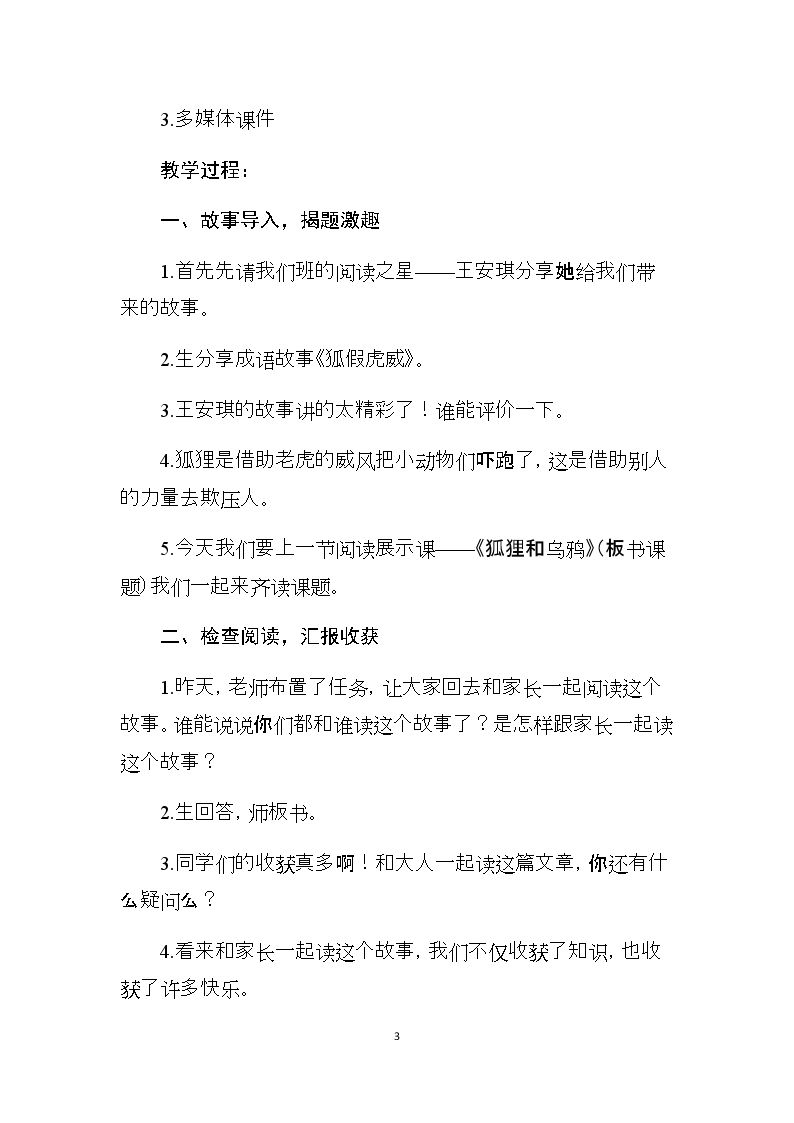 3.多媒体课件

教学过程：

一、故事导入，揭题激趣

1.首先先请我们班的阅读之星——王安琪分享她给我们带来的故事。

2.生分享成语故事《狐假虎威》。

3.王安琪的故事讲的太精彩了！谁能评价一下。

4.狐狸是借助老虎的威风把小动物们吓跑了，这是借助别人的力量去欺压人。

5.今天我们要上一节阅读展示课——《狐狸和乌鸦》(板书课题)我们一起来齐读课题。

二、检查阅读，汇报收获

1.昨天，老师布置了任务，让大家回去和家长一起阅读这个故事。谁能说说你们都和谁读这个故事了？是怎样跟家长一起读这个故事？

2.生回答，师板书。

3.同学们的收获真多啊！和大人一起读这篇文章，你还有什么疑问么？

4.看来和家长一起读这个故事，我们不仅收获了知识，也收获了许多快乐。

3